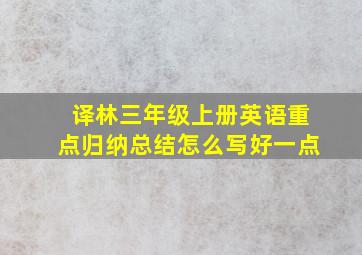 译林三年级上册英语重点归纳总结怎么写好一点